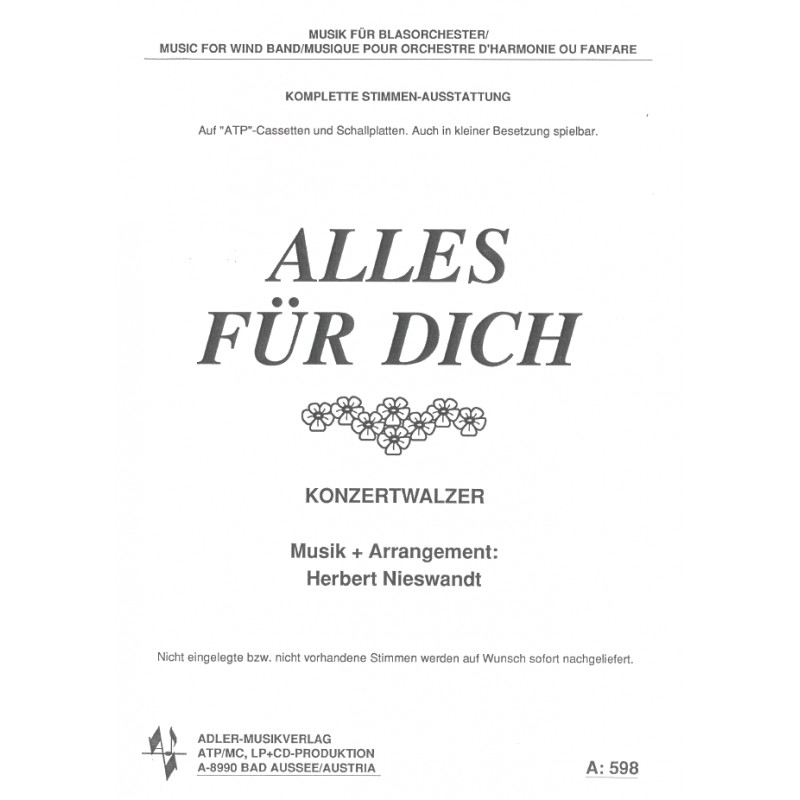 MUSIK FÜR BLASORCHESTER/
MUSIC FOR WIND BAND/MUSIQUE POUR ORCHESTRE D'HARMONIE OU FANFARE

KOMPLETTE STIMMEN-AUSSTATTUNG

Auf "ATP"-Cassetten und Schallplatten. Auch in kleiner Besetzung spielbar.

ALLES FÜR DICH

KONZERTWALZER

Musik + Arrangement:
Herbert Nieswandt

Nicht eingelegte bzw. nicht vorhandene Stimmen werden auf Wunsch sofort nachgeliefert.

ADLER-MUSIKVERLAG
ATP/MC, LP+CD-PRODUKTION
A-8990 BAD AUSSEE/AUSTRIA

A: 598